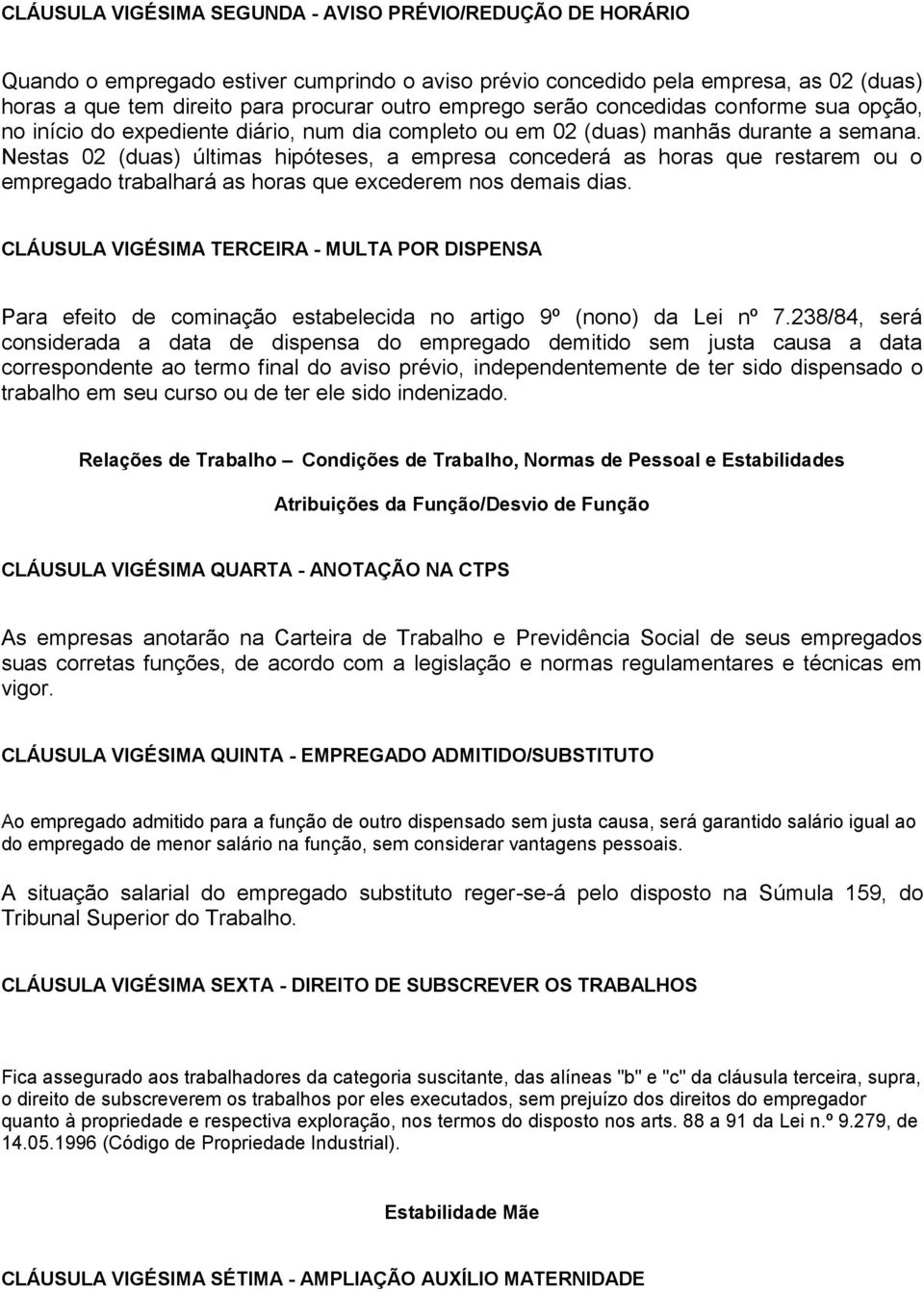 CLÁUSULA VIGÉSIMA SEGUNDA - AVISO PRÉVIO/REDUÇÃO DE HORÁRIO

Quando o empregado estiver cumprindo o aviso prévio concedido pela empresa, as 02 (duas) horas a que tem direito para procurar outro emprego serão concedidas conforme sua opção, no início do expediente diário, num dia completo ou em 02 (duas) manhãs durante a semana. Nestas 02 (duas) últimas hipóteses, a empresa concederá as horas que restarem ou o empregado trabalhará as horas que excederem nos demais dias.

CLÁUSULA VIGÉSIMA TERCEIRA - MULTA POR DISPENSA

Para efeito de cominação estabelecida no artigo 9º (nono) da Lei nº 7.238/84, será considerada a data de dispensa do empregado demitido sem justa causa a data correspondente ao termo final do aviso prévio, independentemente de ter sido dispensado o trabalho em seu curso ou de ter ele sido indenizado.

Relações de Trabalho – Condições de Trabalho, Normas de Pessoal e Estabilidades

Atribuições da Função/Desvio de Função

CLÁUSULA VIGÉSIMA QUARTA - ANOTAÇÃO NA CTPS

As empresas anotarão na Carteira de Trabalho e Previdência Social de seus empregados suas corretas funções, de acordo com a legislação e normas regulamentares e técnicas em vigor.

CLÁUSULA VIGÉSIMA QUINTA - EMPREGADO ADMITIDO/SUBSTITUTO

Ao empregado admitido para a função de outro dispensado sem justa causa, será garantido salário igual ao do empregado de menor salário na função, sem considerar vantagens pessoais.

A situação salarial do empregado substituto reger-se-á pelo disposto na Súmula 159, do Tribunal Superior do Trabalho.

CLÁUSULA VIGÉSIMA SEXTA - DIREITO DE SUBSCREVER OS TRABALHOS

Fica assegurado aos trabalhadores da categoria suscitante, das alíneas "b" e "c" da cláusula terceira, supra, o direito de subscreverem os trabalhos por eles executados, sem prejuízo dos direitos do empregador quanto à propriedade e respectiva exploração, nos termos do disposto nos arts. 88 a 91 da Lei n.º 9.279, de 14.05.1996 (Código de Propriedade Industrial).

Estabilidade Mãe

CLÁUSULA VIGÉSIMA SÉTIMA - AMPLIAÇÃO AUXÍLIO MATERNIDADE